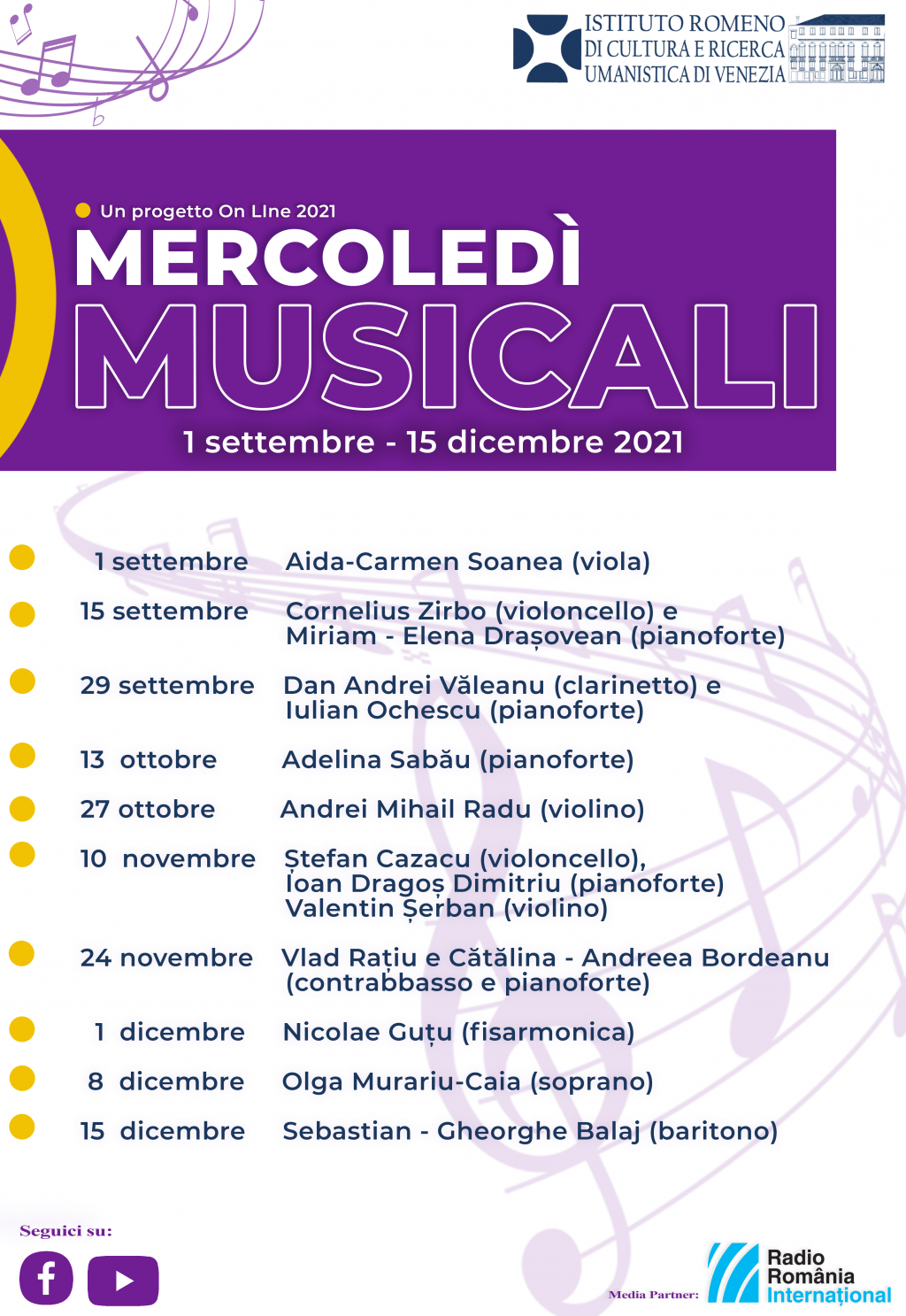 ISTITUTO ROMENO
DI CULTURA E RICERCA
UMANISTICA DI VENEZIA

Un progetto On LIne 2021

MERCOLEDÌ
MUSICALI

1 settembre - 15 dicembre 2021

| | |
|---|---|
| 1 settembre | Aida-Carmen Soanea (viola) |
| 15 settembre | Cornelius Zirbo (violoncello) e Miriam - Elena Drașovean (pianoforte) |
| 29 settembre | Dan Andrei Văleanu (clarinetto) e Iulian Ochescu (pianoforte) |
| 13 ottobre | Adelina Sabău (pianoforte) |
| 27 ottobre | Andrei Mihail Radu (violino) |
| 10 novembre | Ștefan Cazacu (violoncello), Ioan Dragoș Dimitriu (pianoforte) Valentin Șerban (violino) |
| 24 novembre | Vlad Rațiu e Cătălina - Andreea Bordeanu (contrabbasso e pianoforte) |
| 1 dicembre | Nicolae Guțu (fisarmonica) |
| 8 dicembre | Olga Murariu-Caia (soprano) |
| 15 dicembre | Sebastian - Gheorghe Balaj (baritono) |

Seguici su:

Media Partner:

Radio
România
Internațional